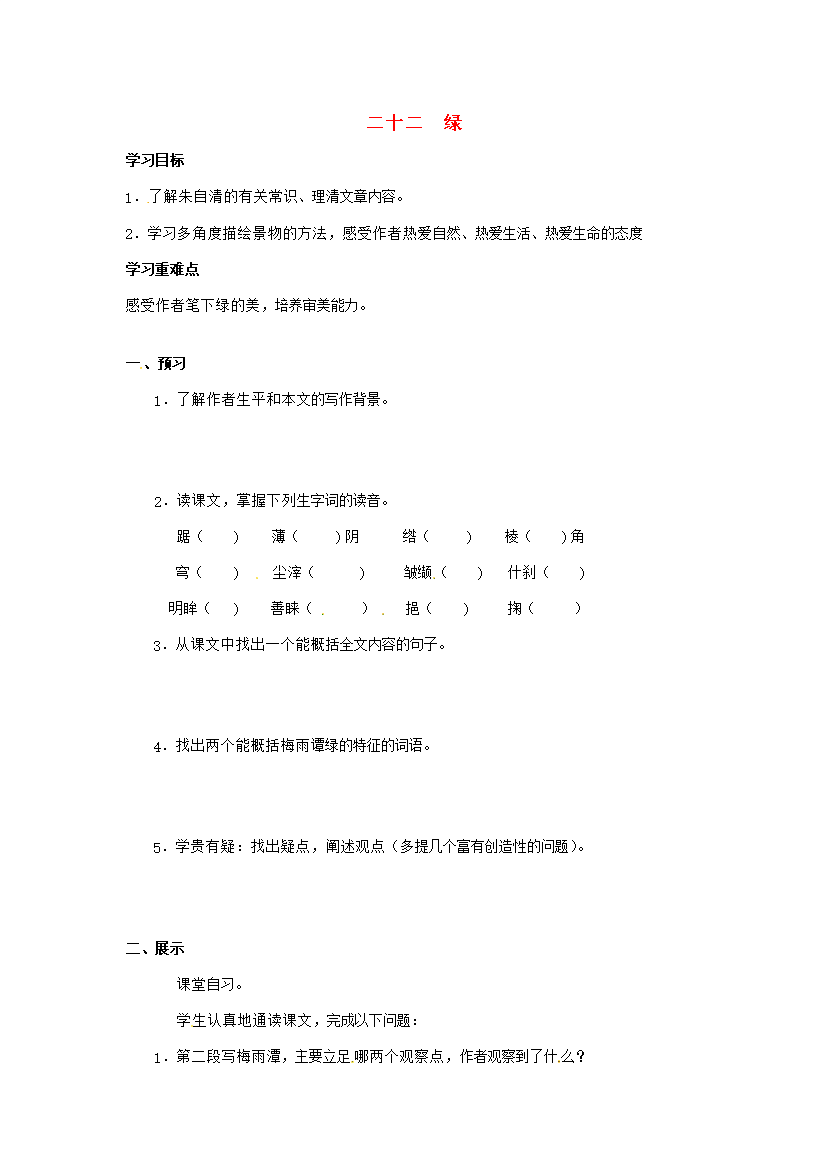 二十二 绿

学习目标

1．了解朱自清的有关常识、理清文章内容。

2．学习多角度描绘景物的方法，感受作者热爱自然、热爱生活、热爱生命的态度

学习重难点

感受作者笔下绿的美，培养审美能力。

一、预习

1．了解作者生平和本文的写作背景。

2．读课文，掌握下列生字词的读音。

踞（ ） 薄（ ）阴 绺（ ） 棱（ ）角

穹（ ） 尘滓（ ） 皱缬（ ） 什刹（ ）

明眸（ ） 善睐（ ） 挹（ ） 掬（ ）

3．从课文中找出一个能概括全文内容的句子。

4．找出两个能概括梅雨谭绿的特征的词语。

5．学贵有疑：找出疑点，阐述观点（多提几个富有创造性的问题）。

二、展示

课堂自习。

学生认真地通读课文，完成以下问题：

1．第二段写梅雨潭，主要立足哪两个观察点，作者观察到了什么？